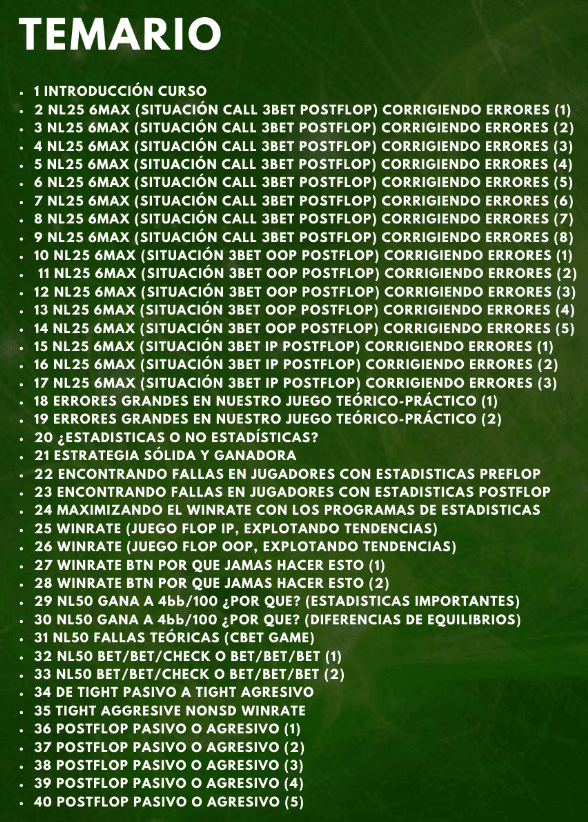 TEMARIO

• 1 INTRODUCCIÓN CURSO
• 2 NL25 6MAX (SITUACIÓN CALL 3BET POSTFLOP) CORRIGIENDO ERRORES (1)
• 3 NL25 6MAX (SITUACIÓN CALL 3BET POSTFLOP) CORRIGIENDO ERRORES (2)
• 4 NL25 6MAX (SITUACIÓN CALL 3BET POSTFLOP) CORRIGIENDO ERRORES (3)
• 5 NL25 6MAX (SITUACIÓN CALL 3BET POSTFLOP) CORRIGIENDO ERRORES (4)
• 6 NL25 6MAX (SITUACIÓN CALL 3BET POSTFLOP) CORRIGIENDO ERRORES (5)
• 7 NL25 6MAX (SITUACIÓN CALL 3BET POSTFLOP) CORRIGIENDO ERRORES (6)
• 8 NL25 6MAX (SITUACIÓN CALL 3BET POSTFLOP) CORRIGIENDO ERRORES (7)
• 9 NL25 6MAX (SITUACIÓN CALL 3BET POSTFLOP) CORRIGIENDO ERRORES (8)
• 10 NL25 6MAX (SITUACIÓN 3BET OOP POSTFLOP) CORRIGIENDO ERRORES (1)
• 11 NL25 6MAX (SITUACIÓN 3BET OOP POSTFLOP) CORRIGIENDO ERRORES (2)
• 12 NL25 6MAX (SITUACIÓN 3BET OOP POSTFLOP) CORRIGIENDO ERRORES (3)
• 13 NL25 6MAX (SITUACIÓN 3BET OOP POSTFLOP) CORRIGIENDO ERRORES (4)
• 14 NL25 6MAX (SITUACIÓN 3BET OOP POSTFLOP) CORRIGIENDO ERRORES (5)
• 15 NL25 6MAX (SITUACIÓN 3BET IP POSTFLOP) CORRIGIENDO ERRORES (1)
• 16 NL25 6MAX (SITUACIÓN 3BET IP POSTFLOP) CORRIGIENDO ERRORES (2)
• 17 NL25 6MAX (SITUACIÓN 3BET IP POSTFLOP) CORRIGIENDO ERRORES (3)
• 18 ERRORES GRANDES EN NUESTRO JUEGO TEÓRICO-PRÁCTICO (1)
• 19 ERRORES GRANDES EN NUESTRO JUEGO TEÓRICO-PRÁCTICO (2)
• 20 ¿ESTADISTICAS O NO ESTADÍSTICAS?
• 21 ESTRATEGIA SÓLIDA Y GANADORA
• 22 ENCONTRANDO FALLAS EN JUGADORES CON ESTADISTICAS PREFLOP
• 23 ENCONTRANDO FALLAS EN JUGADORES CON ESTADISTICAS POSTFLOP
• 24 MAXIMIZANDO EL WINRATE CON LOS PROGRAMAS DE ESTADISTICAS
• 25 WINRATE (JUEGO FLOP IP, EXPLOTANDO TENDENCIAS)
• 26 WINRATE (JUEGO FLOP OOP, EXPLOTANDO TENDENCIAS)
• 27 WINRATE BTN POR QUE JAMAS HACER ESTO (1)
• 28 WINRATE BTN POR QUE JAMAS HACER ESTO (2)
• 29 NL50 GANA A 4bb/100 ¿POR QUE? (ESTADISTICAS IMPORTANTES)
• 30 NL50 GANA A 4bb/100 ¿POR QUE? (DIFERENCIAS DE EQUILIBRIOS)
• 31 NL50 FALLAS TEÓRICAS (CBET GAME)
• 32 NL50 BET/BET/CHECK O BET/BET/BET (1)
• 33 NL50 BET/BET/CHECK O BET/BET/BET (2)
• 34 DE TIGHT PASIVO A TIGHT AGRESIVO
• 35 TIGHT AGGRESIVE NONSD WINRATE
• 36 POSTFLOP PASIVO O AGRESIVO (1)
• 37 POSTFLOP PASIVO O AGRESIVO (2)
• 38 POSTFLOP PASIVO O AGRESIVO (3)
• 39 POSTFLOP PASIVO O AGRESIVO (4)
• 40 POSTFLOP PASIVO O AGRESIVO (5)